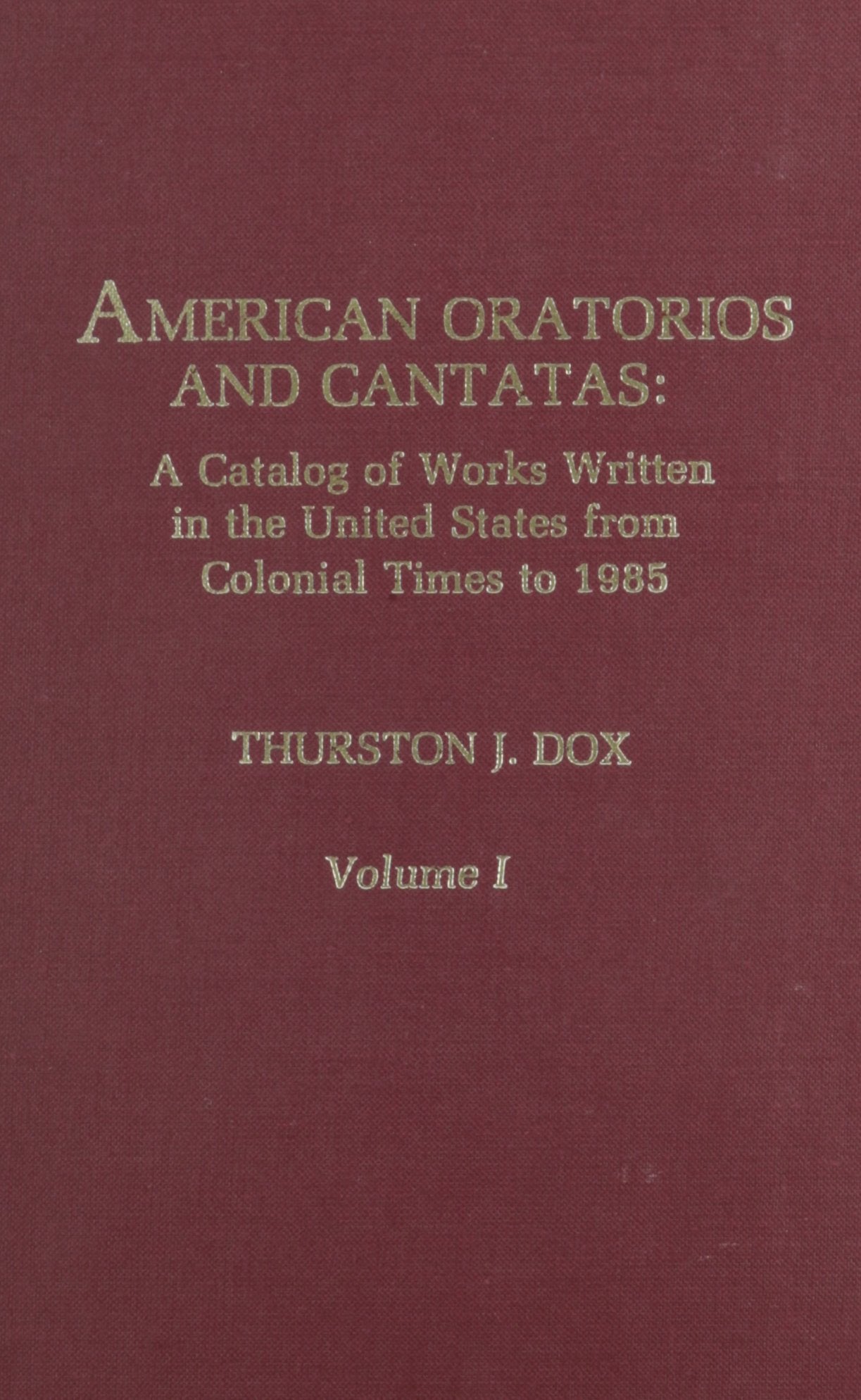 AMERICAN ORATORIOS AND CANTATAS:
A Catalog of Works Written in the United States from Colonial Times to 1985

THURSTON J. DOX

Volume I